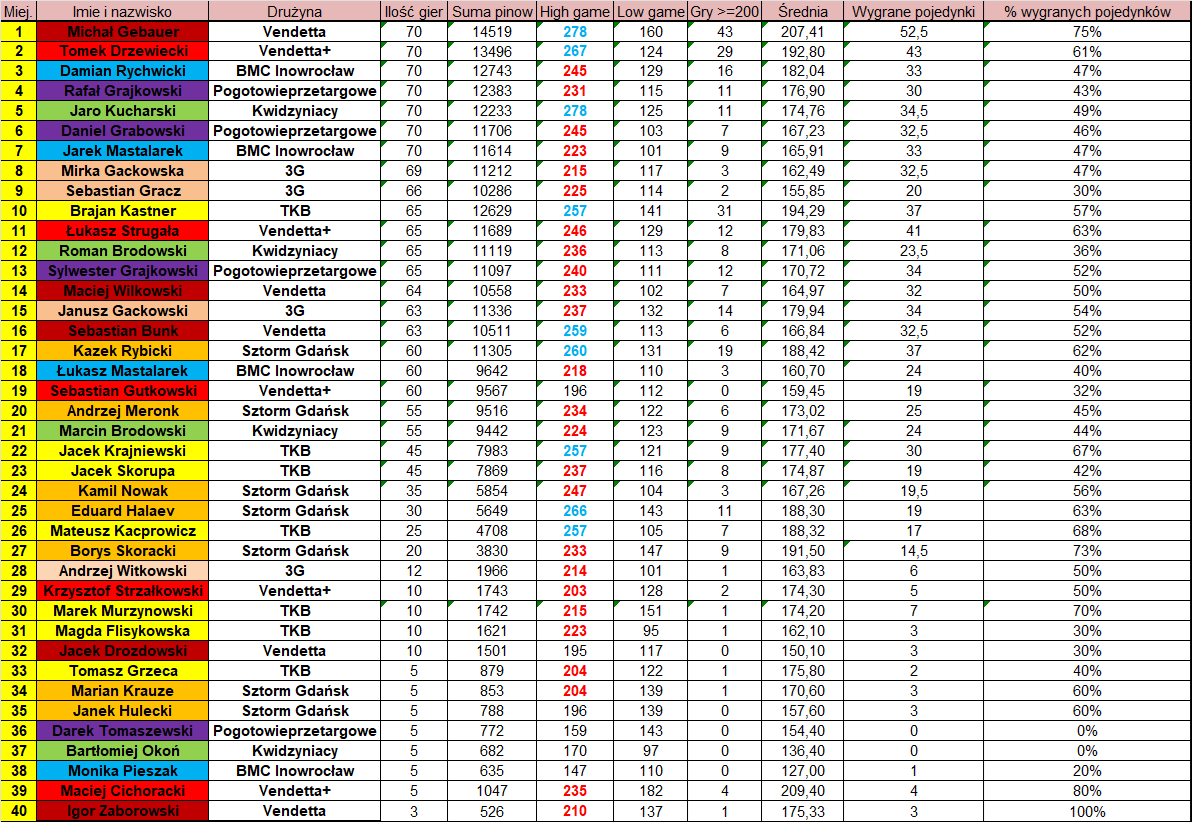 | Miej. | Imie i nazwisko | Drużyna | Ilość gier | Suma pinow | High game | Low game | Gry >=200 | Średnia | Wygrane pojedynki | % wygranych pojedynków |
|---|---|---|---|---|---|---|---|---|---|---|
| 1 | Michał Gebauer | Vendetta | 70 | 14519 | 278 | 160 | 43 | 207,41 | 52,5 | 75% |
| 2 | Tomek Drzewiecki | Vendetta+ | 70 | 13496 | 267 | 124 | 29 | 192,80 | 43 | 61% |
| 3 | Damian Rychwicki | BMC Inowrocław | 70 | 12743 | 245 | 129 | 16 | 182,04 | 33 | 47% |
| 4 | Rafał Grajkowski | Pogotowieprzetargowe | 70 | 12383 | 231 | 115 | 11 | 176,90 | 30 | 43% |
| 5 | Jaro Kucharski | Kwidzyniacy | 70 | 12233 | 278 | 125 | 11 | 174,76 | 34,5 | 49% |
| 6 | Daniel Grabowski | Pogotowieprzetargowe | 70 | 11706 | 245 | 103 | 7 | 167,23 | 32,5 | 46% |
| 7 | Jarek Mastalarek | BMC Inowrocław | 70 | 11614 | 223 | 101 | 9 | 165,91 | 33 | 47% |
| 8 | Mirka Gackowska | 3G | 69 | 11212 | 215 | 117 | 3 | 162,49 | 32,5 | 47% |
| 9 | Sebastian Gracz | 3G | 66 | 10286 | 225 | 114 | 2 | 155,85 | 20 | 30% |
| 10 | Brajan Kastner | TKB | 65 | 12629 | 257 | 141 | 31 | 194,29 | 37 | 57% |
| 11 | Łukasz Strugała | Vendetta+ | 65 | 11689 | 246 | 129 | 12 | 179,83 | 41 | 63% |
| 12 | Roman Brodowski | Kwidzyniacy | 65 | 11119 | 236 | 113 | 8 | 171,06 | 23,5 | 36% |
| 13 | Sylwester Grajkowski | Pogotowieprzetargowe | 65 | 11097 | 240 | 111 | 12 | 170,72 | 34 | 52% |
| 14 | Maciej Wilkowski | Vendetta | 64 | 10558 | 233 | 102 | 7 | 164,97 | 32 | 50% |
| 15 | Janusz Gackowski | 3G | 63 | 11336 | 237 | 132 | 14 | 179,94 | 34 | 54% |
| 16 | Sebastian Bunk | Vendetta | 63 | 10511 | 259 | 113 | 6 | 166,84 | 32,5 | 52% |
| 17 | Kazek Rybicki | Sztorm Gdańsk | 60 | 11305 | 260 | 131 | 19 | 188,42 | 37 | 62% |
| 18 | Łukasz Mastalarek | BMC Inowrocław | 60 | 9642 | 218 | 110 | 3 | 160,70 | 24 | 40% |
| 19 | Sebastian Gutkowski | Vendetta+ | 60 | 9567 | 196 | 112 | 0 | 159,45 | 19 | 32% |
| 20 | Andrzej Meronk | Sztorm Gdańsk | 55 | 9516 | 234 | 122 | 6 | 173,02 | 25 | 45% |
| 21 | Marcin Brodowski | Kwidzyniacy | 55 | 9442 | 224 | 123 | 9 | 171,67 | 24 | 44% |
| 22 | Jacek Krajniewski | TKB | 45 | 7983 | 257 | 121 | 9 | 177,40 | 30 | 67% |
| 23 | Jacek Skorupa | TKB | 45 | 7869 | 237 | 116 | 8 | 174,87 | 19 | 42% |
| 24 | Kamil Nowak | Sztorm Gdańsk | 35 | 5854 | 247 | 104 | 3 | 167,26 | 19,5 | 56% |
| 25 | Eduard Halaev | Sztorm Gdańsk | 30 | 5649 | 266 | 143 | 11 | 188,30 | 19 | 63% |
| 26 | Mateusz Kacprowicz | TKB | 25 | 4708 | 257 | 105 | 7 | 188,32 | 17 | 68% |
| 27 | Borys Skoracki | Sztorm Gdańsk | 20 | 3830 | 233 | 147 | 9 | 191,50 | 14,5 | 73% |
| 28 | Andrzej Witkowski | 3G | 12 | 1966 | 214 | 101 | 1 | 163,83 | 6 | 50% |
| 29 | Krzysztof Strzałkowski | Vendetta+ | 10 | 1743 | 203 | 128 | 2 | 174,30 | 5 | 50% |
| 30 | Marek Murzynowski | TKB | 10 | 1742 | 215 | 151 | 1 | 174,20 | 7 | 70% |
| 31 | Magda Flisykowska | TKB | 10 | 1621 | 223 | 95 | 1 | 162,10 | 3 | 30% |
| 32 | Jacek Drozdowski | Vendetta | 10 | 1501 | 195 | 117 | 0 | 150,10 | 3 | 30% |
| 33 | Tomasz Grzeca | TKB | 5 | 879 | 204 | 122 | 1 | 175,80 | 2 | 40% |
| 34 | Marian Krauze | Sztorm Gdańsk | 5 | 853 | 204 | 139 | 1 | 170,60 | 3 | 60% |
| 35 | Janek Hulecki | Sztorm Gdańsk | 5 | 788 | 196 | 139 | 0 | 157,60 | 3 | 60% |
| 36 | Darek Tomaszewski | Pogotowieprzetargowe | 5 | 772 | 159 | 143 | 0 | 154,40 | 0 | 0% |
| 37 | Bartłomiej Okoń | Kwidzyniacy | 5 | 682 | 170 | 97 | 0 | 136,40 | 0 | 0% |
| 38 | Monika Pieszak | BMC Inowrocław | 5 | 635 | 147 | 110 | 0 | 127,00 | 1 | 20% |
| 39 | Maciej Cichoracki | Vendetta+ | 5 | 1047 | 235 | 182 | 4 | 209,40 | 4 | 80% |
| 40 | Igor Zaborowski | Vendetta | 3 | 526 | 210 | 137 | 1 | 175,33 | 3 | 100% |